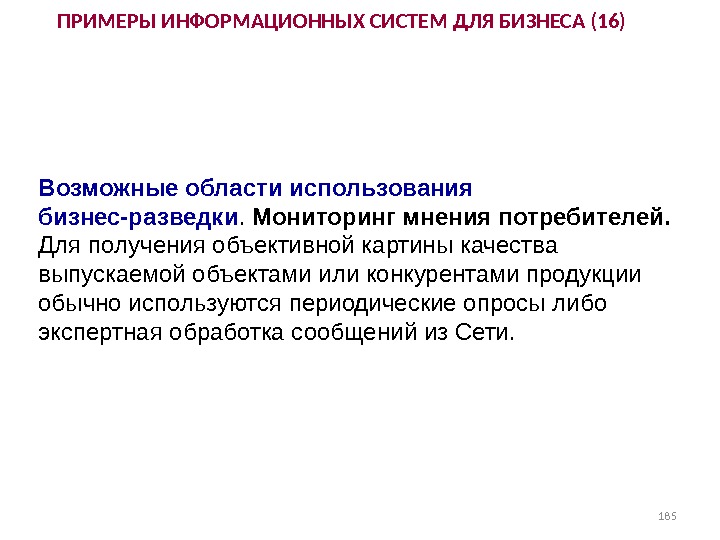 ПРИМЕРЫ ИНФОРМАЦИОННЫХ СИСТЕМ ДЛЯ БИЗНЕСА (16)

Возможные области использования бизнес-разведки. Мониторинг мнения потребителей. Для получения объективной картины качества выпускаемой объектами или конкурентами продукции обычно используются периодические опросы либо экспертная обработка сообщений из Сети.

185